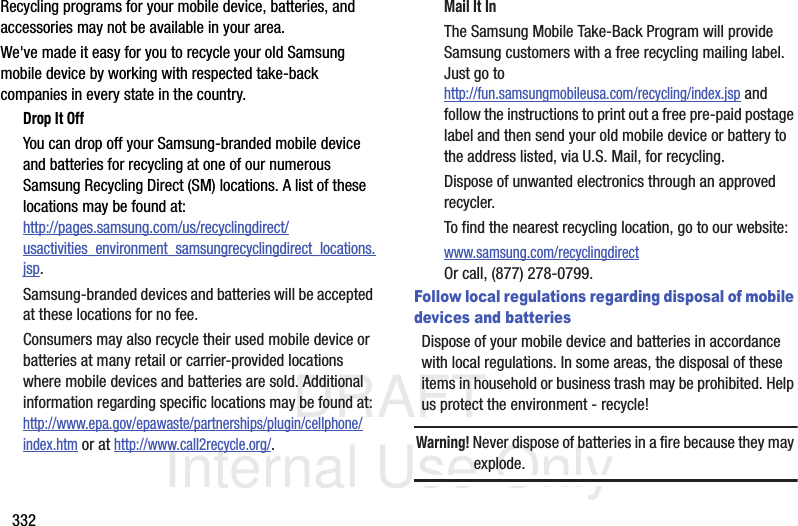 Recycling programs for your mobile device, batteries, and accessories may not be available in your area.

We've made it easy for you to recycle your old Samsung mobile device by working with respected take-back companies in every state in the country.

Drop It Off

You can drop off your Samsung-branded mobile device and batteries for recycling at one of our numerous Samsung Recycling Direct (SM) locations. A list of these locations may be found at: http://pages.samsung.com/us/recyclingdirect/usactivities_environment_samsungrecyclingdirect_locations.jsp.

Samsung-branded devices and batteries will be accepted at these locations for no fee.

Consumers may also recycle their used mobile device or batteries at many retail or carrier-provided locations where mobile devices and batteries are sold. Additional information regarding specific locations may be found at: http://www.epa.gov/epawaste/partnerships/plugin/cellphone/index.htm or at http://www.call2recycle.org/.

Mail It In

The Samsung Mobile Take-Back Program will provide Samsung customers with a free recycling mailing label. Just go to http://fun.samsungmobileusa.com/recycling/index.jsp and follow the instructions to print out a free pre-paid postage label and then send your old mobile device or battery to the address listed, via U.S. Mail, for recycling.

Dispose of unwanted electronics through an approved recycler.

To find the nearest recycling location, go to our website:

www.samsung.com/recyclingdirect
Or call, (877) 278-0799.

Follow local regulations regarding disposal of mobile devices and batteries

Dispose of your mobile device and batteries in accordance with local regulations. In some areas, the disposal of these items in household or business trash may be prohibited. Help us protect the environment - recycle!

Warning! Never dispose of batteries in a fire because they may explode.

DRAFT
Internal Use Only

332